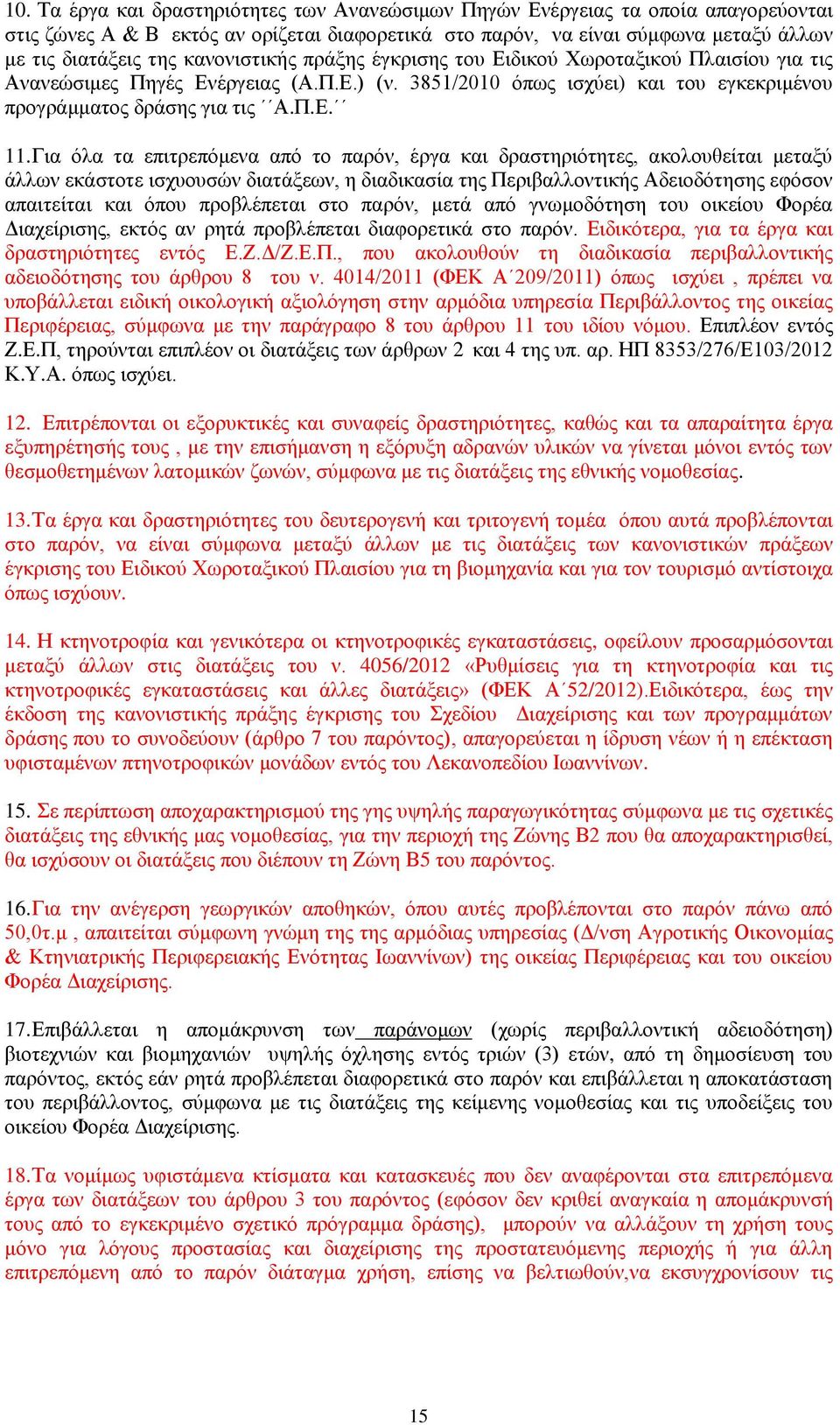 10. Τα έργα και δραστηριότητες των Ανανεώσιμων Πηγών Ενέργειας τα οποία απαγορεύονται στις ζώνες Α & Β εκτός αν ορίζεται διαφορετικά στο παρόν, να είναι σύμφωνα μεταξύ άλλων με τις διατάξεις της κανονιστικής πράξης έγκρισης του Ειδικού Χωροταξικού Πλαισίου για τις Ανανεώσιμες Πηγές Ενέργειας (Α.Π.Ε.) (ν. 3851/2010 όπως ισχύει) και του εγκεκριμένου προγράμματος δράσης για τις ΄΄Α.Π.Ε.΄΄

11.Για όλα τα επιτρεπόμενα από το παρόν, έργα και δραστηριότητες, ακολουθείται μεταξύ άλλων εκάστοτε ισχυουσών διατάξεων, η διαδικασία της Περιβαλλοντικής Αδειοδότησης εφόσον απαιτείται και όπου προβλέπεται στο παρόν, μετά από γνωμοδότηση του οικείου Φορέα Διαχείρισης, εκτός αν ρητά προβλέπεται διαφορετικά στο παρόν. Ειδικότερα, για τα έργα και δραστηριότητες εντός Ε.Ζ.Δ/Ζ.Ε.Π., που ακολουθούν τη διαδικασία περιβαλλοντικής αδειοδότησης του άρθρου 8 του ν. 4014/2011 (ΦΕΚ Α΄209/2011) όπως ισχύει , πρέπει να υποβάλλεται ειδική οικολογική αξιολόγηση στην αρμόδια υπηρεσία Περιβάλλοντος της οικείας Περιφέρειας, σύμφωνα με την παράγραφο 8 του άρθρου 11 του ιδίου νόμου. Επιπλέον εντός Ζ.Ε.Π, τηρούνται επιπλέον οι διατάξεις των άρθρων 2 και 4 της υπ. αρ. ΗΠ 8353/276/Ε103/2012 Κ.Υ.Α. όπως ισχύει.

12. Επιτρέπονται οι εξορυκτικές και συναφείς δραστηριότητες, καθώς και τα απαραίτητα έργα εξυπηρέτησής τους , με την επισήμανση η εξόρυξη αδρανών υλικών να γίνεται μόνοι εντός των θεσμοθετημένων λατομικών ζωνών, σύμφωνα με τις διατάξεις της εθνικής νομοθεσίας.

13.Τα έργα και δραστηριότητες του δευτερογενή και τριτογενή τομέα όπου αυτά προβλέπονται στο παρόν, να είναι σύμφωνα μεταξύ άλλων με τις διατάξεις των κανονιστικών πράξεων έγκρισης του Ειδικού Χωροταξικού Πλαισίου για τη βιομηχανία και για τον τουρισμό αντίστοιχα όπως ισχύουν.

14. Η κτηνοτροφία και γενικότερα οι κτηνοτροφικές εγκαταστάσεις, οφείλουν προσαρμόσονται μεταξύ άλλων στις διατάξεις του ν. 4056/2012 «Ρυθμίσεις για τη κτηνοτροφία και τις κτηνοτροφικές εγκαταστάσεις και άλλες διατάξεις» (ΦΕΚ Α΄52/2012).Ειδικότερα, έως την έκδοση της κανονιστικής πράξης έγκρισης του Σχεδίου Διαχείρισης και των προγραμμάτων δράσης που το συνοδεύουν (άρθρο 7 του παρόντος), απαγορεύεται η ίδρυση νέων ή η επέκταση υφισταμένων πτηνοτροφικών μονάδων εντός του Λεκανοπεδίου Ιωαννίνων.

15. Σε περίπτωση αποχαρακτηρισμού της γης υψηλής παραγωγικότητας σύμφωνα με τις σχετικές διατάξεις της εθνικής μας νομοθεσίας, για την περιοχή της Ζώνης Β2 που θα αποχαρακτηρισθεί, θα ισχύσουν οι διατάξεις που διέπουν τη Ζώνη Β5 του παρόντος.

16.Για την ανέγερση γεωργικών αποθηκών, όπου αυτές προβλέπονται στο παρόν πάνω από 50,0τ.μ , απαιτείται σύμφωνη γνώμη της της αρμόδιας υπηρεσίας (Δ/νση Αγροτικής Οικονομίας & Κτηνιατρικής Περιφερειακής Ενότητας Ιωαννίνων) της οικείας Περιφέρειας και του οικείου Φορέα Διαχείρισης.

17.Επιβάλλεται η απομάκρυνση των παράνομων (χωρίς περιβαλλοντική αδειοδότηση) βιοτεχνιών και βιομηχανιών υψηλής όχλησης εντός τριών (3) ετών, από τη δημοσίευση του παρόντος, εκτός εάν ρητά προβλέπεται διαφορετικά στο παρόν και επιβάλλεται η αποκατάσταση του περιβάλλοντος, σύμφωνα με τις διατάξεις της κείμενης νομοθεσίας και τις υποδείξεις του οικείου Φορέα Διαχείρισης.

18.Τα νομίμως υφιστάμενα κτίσματα και κατασκευές που δεν αναφέρονται στα επιτρεπόμενα έργα των διατάξεων του άρθρου 3 του παρόντος (εφόσον δεν κριθεί αναγκαία η απομάκρυνσή τους από το εγκεκριμένο σχετικό πρόγραμμα δράσης), μπορούν να αλλάξουν τη χρήση τους μόνο για λόγους προστασίας και διαχείρισης της προστατευόμενης περιοχής ή για άλλη επιτρεπόμενη από το παρόν διάταγμα χρήση, επίσης να βελτιωθούν,να εκσυγχρονίσουν τις

15